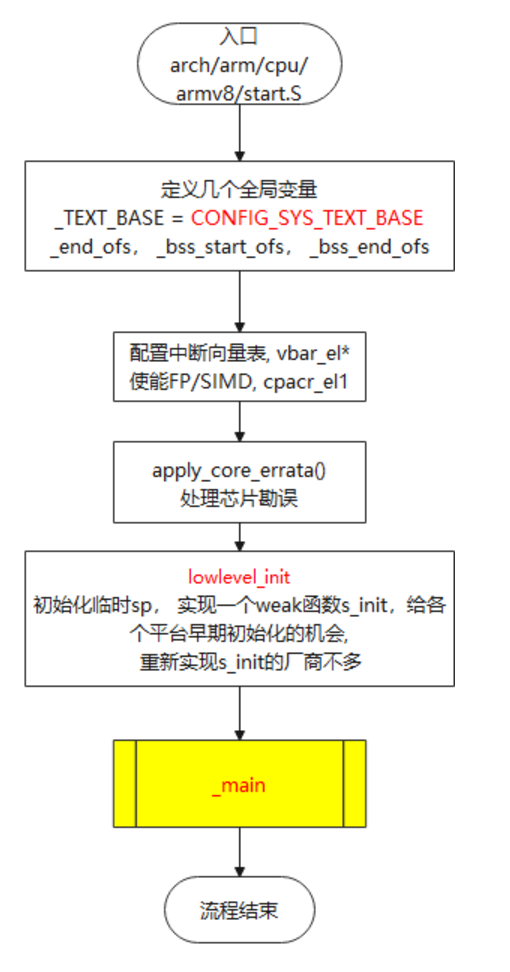 入口
arch/arm/cpu/
armv8/start.S

定义几个全局变量
_TEXT_BASE = CONFIG_SYS_TEXT_BASE
_end_ofs， _bss_start_ofs， _bss_end_ofs

配置中断向量表, vbar_el*
使能FP/SIMD, cpacr_el1

apply_core_errata()
处理芯片勘误

lowlevel_init
初始化临时sp， 实现一个weak函数s_init，给各个平台早期初始化的机会,
重新实现s_init的厂商不多

_main

流程结束